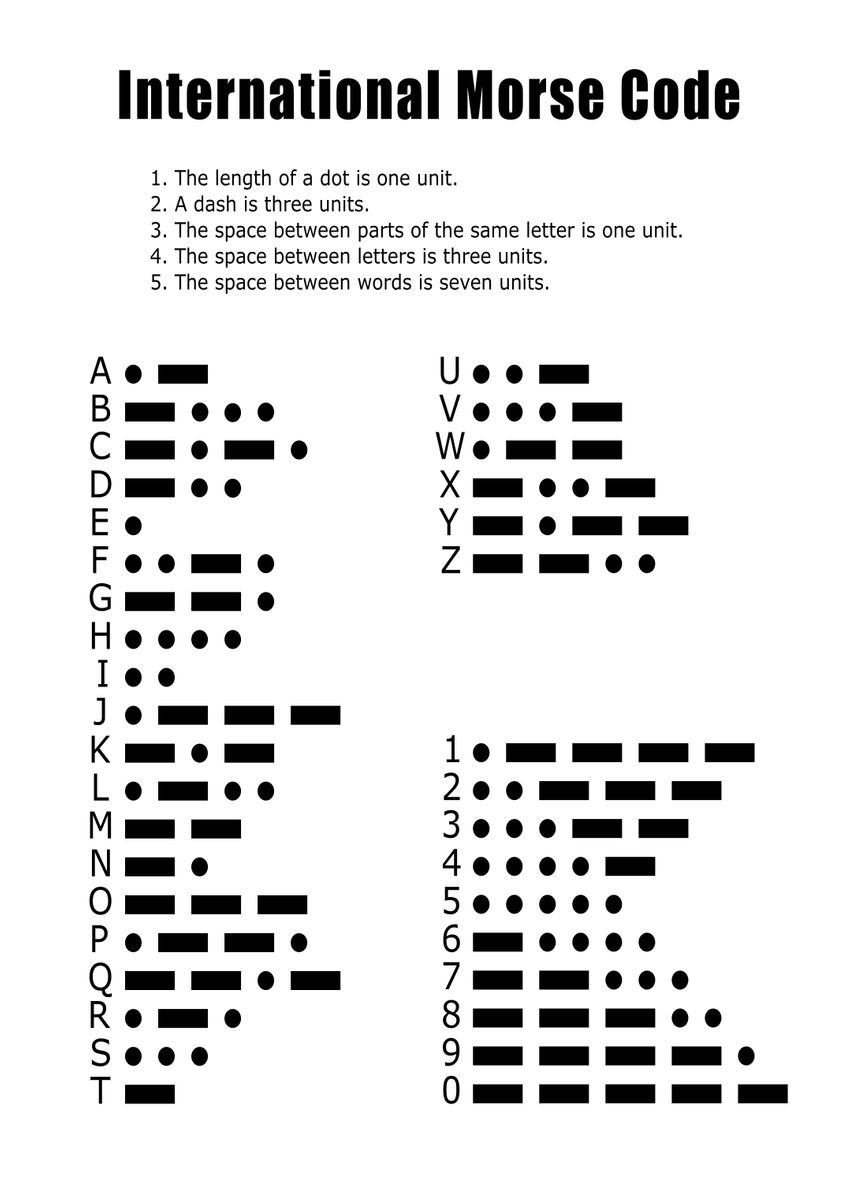 International Morse Code

1. The length of a dot is one unit.
2. A dash is three units.
3. The space between parts of the same letter is one unit.
4. The space between letters is three units.
5. The space between words is seven units.

A
B
C
D
E
F
G
H
I
J
K
L
M
N
O
P
Q
R
S
T

U
V
W
X
Y
Z

1
2
3
4
5
6
7
8
9
0